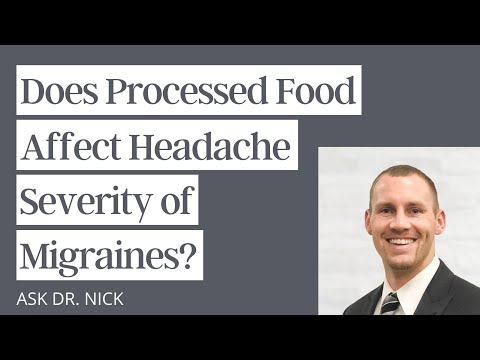 Does Processed Food Affect Headache Severity of Migraines?

ASK DR. NICK